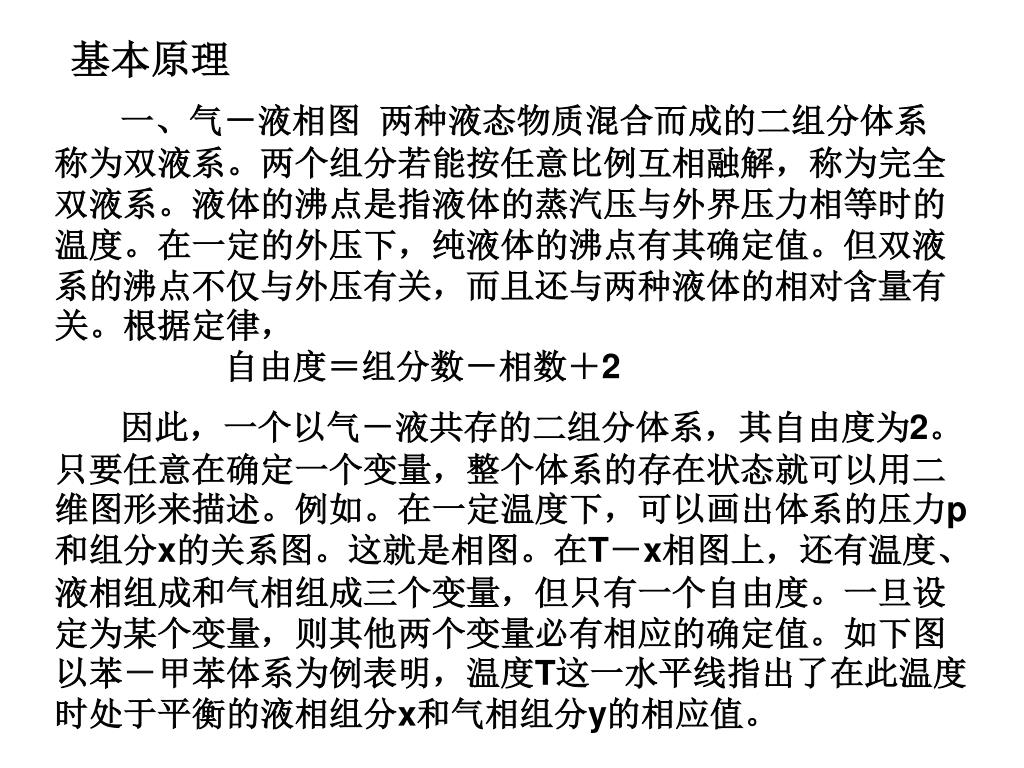 基本原理

一、气－液相图 两种液态物质混合而成的二组分体系称为双液系。两个组分若能按任意比例互相融解，称为完全双液系。液体的沸点是指液体的蒸汽压与外界压力相等时的温度。在一定的外压下，纯液体的沸点有其确定值。但双液系的沸点不仅与外压有关，而且还与两种液体的相对含量有关。根据定律，

自由度＝组分数－相数＋2

因此，一个以气－液共存的二组分体系，其自由度为2。只要任意在确定一个变量，整个体系的存在状态就可以用二维图形来描述。例如。在一定温度下，可以画出体系的压力p和组分x的关系图。这就是相图。在T－x相图上，还有温度、液相组成和气相组成三个变量，但只有一个自由度。一旦设定为某个变量，则其他两个变量必有相应的确定值。如下图以苯－甲苯体系为例表明，温度T这一水平线指出了在此温度时处于平衡的液相组分x和气相组分y的相应值。